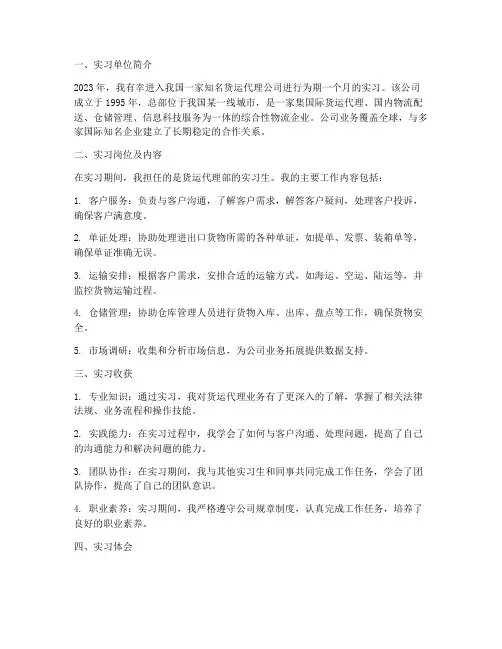 一、实习单位简介

2023年，我有幸进入我国一家知名货运代理公司进行为期一个月的实习。该公司成立于1995年，总部位于我国某一线城市，是一家集国际货运代理、国内物流配送、仓储管理、信息科技服务为一体的综合性物流企业。公司业务覆盖全球，与多家国际知名企业建立了长期稳定的合作关系。

二、实习岗位及内容

在实习期间，我担任的是货运代理部的实习生。我的主要工作内容包括：

1. 客户服务：负责与客户沟通，了解客户需求，解答客户疑问，处理客户投诉，确保客户满意度。

2. 单证处理：协助处理进出口货物所需的各种单证，如提单、发票、装箱单等，确保单证准确无误。

3. 运输安排：根据客户需求，安排合适的运输方式，如海运、空运、陆运等，并监控货物运输过程。

4. 仓储管理：协助仓库管理人员进行货物入库、出库、盘点等工作，确保货物安全。

5. 市场调研：收集和分析市场信息，为公司业务拓展提供数据支持。

三、实习收获

1. 专业知识：通过实习，我对货运代理业务有了更深入的了解，掌握了相关法律法规、业务流程和操作技能。

2. 实践能力：在实习过程中，我学会了如何与客户沟通、处理问题，提高了自己的沟通能力和解决问题的能力。

3. 团队协作：在实习期间，我与其他实习生和同事共同完成工作任务，学会了团队协作，提高了自己的团队意识。

4. 职业素养：实习期间，我严格遵守公司规章制度，认真完成工作任务，培养了良好的职业素养。

四、实习体会